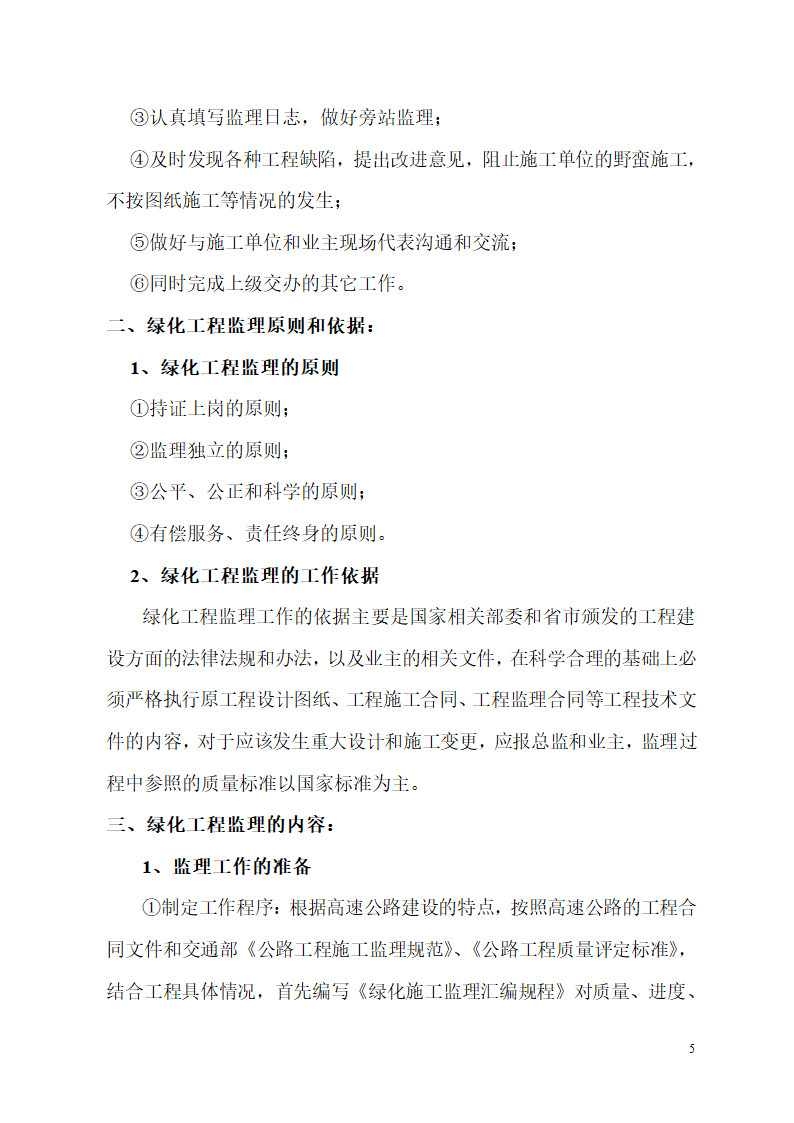 ③认真填写监理日志，做好旁站监理；

④及时发现各种工程缺陷，提出改进意见，阻止施工单位的野蛮施工，不按图纸施工等情况的发生；

⑤做好与施工单位和业主现场代表沟通和交流；

⑥同时完成上级交办的其它工作。

二、绿化工程监理原则和依据：

1、绿化工程监理的原则

①持证上岗的原则；

②监理独立的原则；

③公平、公正和科学的原则；

④有偿服务、责任终身的原则。

2、绿化工程监理的工作依据

绿化工程监理工作的依据主要是国家相关部委和省市颁发的工程建设方面的法律法规和办法，以及业主的相关文件，在科学合理的基础上必须严格执行原工程设计图纸、工程施工合同、工程监理合同等工程技术文件的内容，对于应该发生重大设计和施工变更，应报总监和业主，监理过程中参照的质量标准以国家标准为主。

三、绿化工程监理的内容：

1、监理工作的准备

①制定工作程序：根据高速公路建设的特点，按照高速公路的工程合同文件和交通部《公路工程施工监理规范》、《公路工程质量评定标准》，结合工程具体情况，首先编写《绿化施工监理汇编规程》对质量、进度、

5